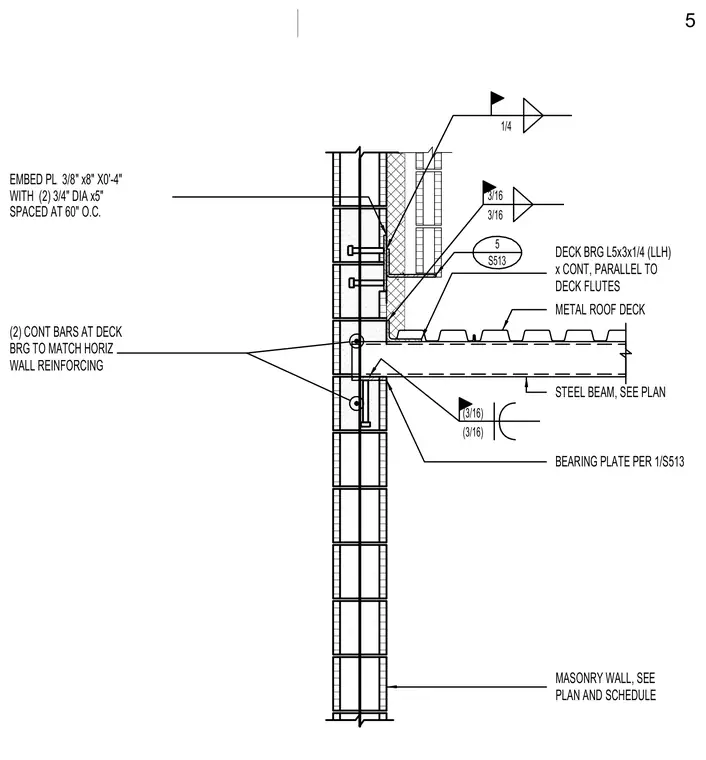 5

1/4

EMBED PL 3/8" x8" X0'-4" WITH (2) 3/4" DIA x5" SPACED AT 60" O.C.

3/16
3/16

5
S513

DECK BRG L5x3x1/4 (LLH) x CONT, PARALLEL TO DECK FLUTES

METAL ROOF DECK

(2) CONT BARS AT DECK BRG TO MATCH HORIZ WALL REINFORCING

STEEL BEAM, SEE PLAN

(3/16)
(3/16)

BEARING PLATE PER 1/S513

MASONRY WALL, SEE PLAN AND SCHEDULE